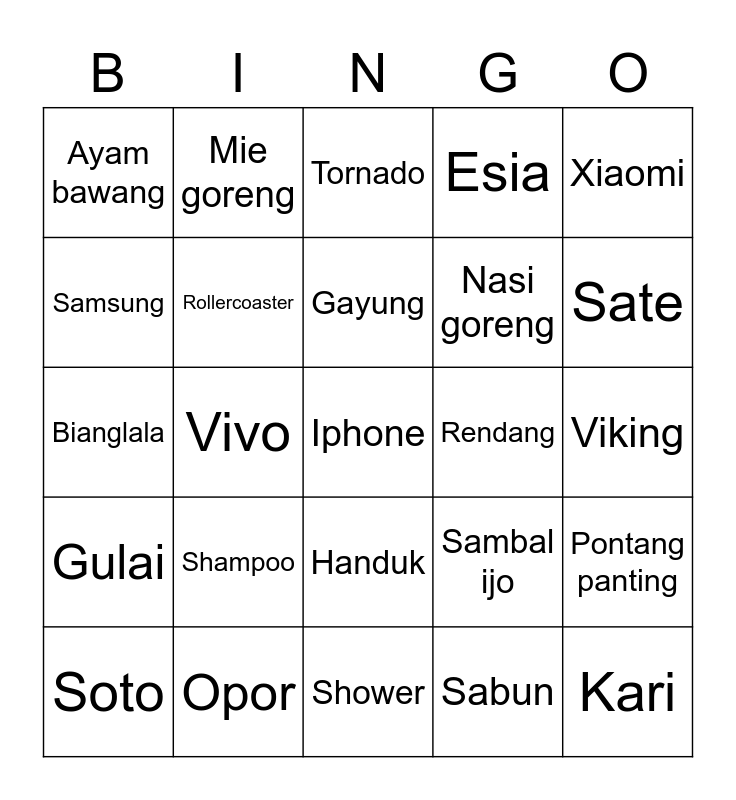 | B | I | N | G | O |
|---|---|---|---|---|
| Ayam bawang | Mie goreng | Tornado | Esia | Xiaomi |
| Samsung | Rollercoaster | Gayung | Nasi goreng | Sate |
| Bianglala | Vivo | Iphone | Rendang | Viking |
| Gulai | Shampoo | Handuk | Sambal ijo | Pontang panting |
| Soto | Opor | Shower | Sabun | Kari |